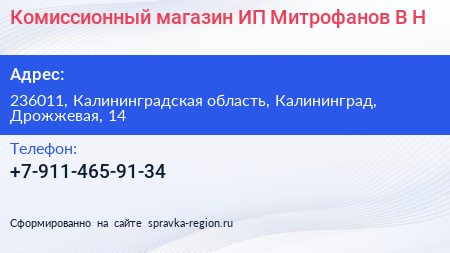 Комиссионный магазин ИП Митрофанов В Н

Адрес:

236011, Калининградская область, Калининград, Дрожжевая, 14

Телефон:

+7-911-465-91-34

Сформированно на сайте spravka-region.ru